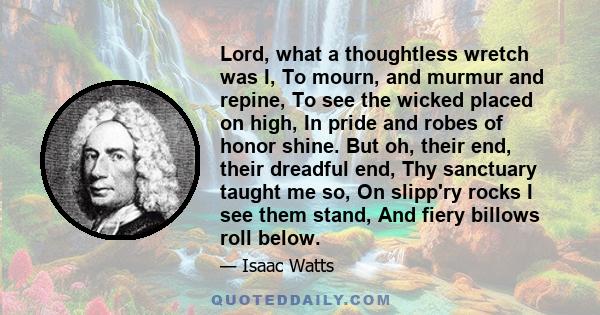 Lord, what a thoughtless wretch was I, To mourn, and murmur and repine, To see the wicked placed on high, In pride and robes of honor shine. But oh, their end, their dreadful end, Thy sanctuary taught me so, On slipp'ry rocks I see them stand, And fiery billows roll below.

— Isaac Watts

QUOTEDDAILY.COM